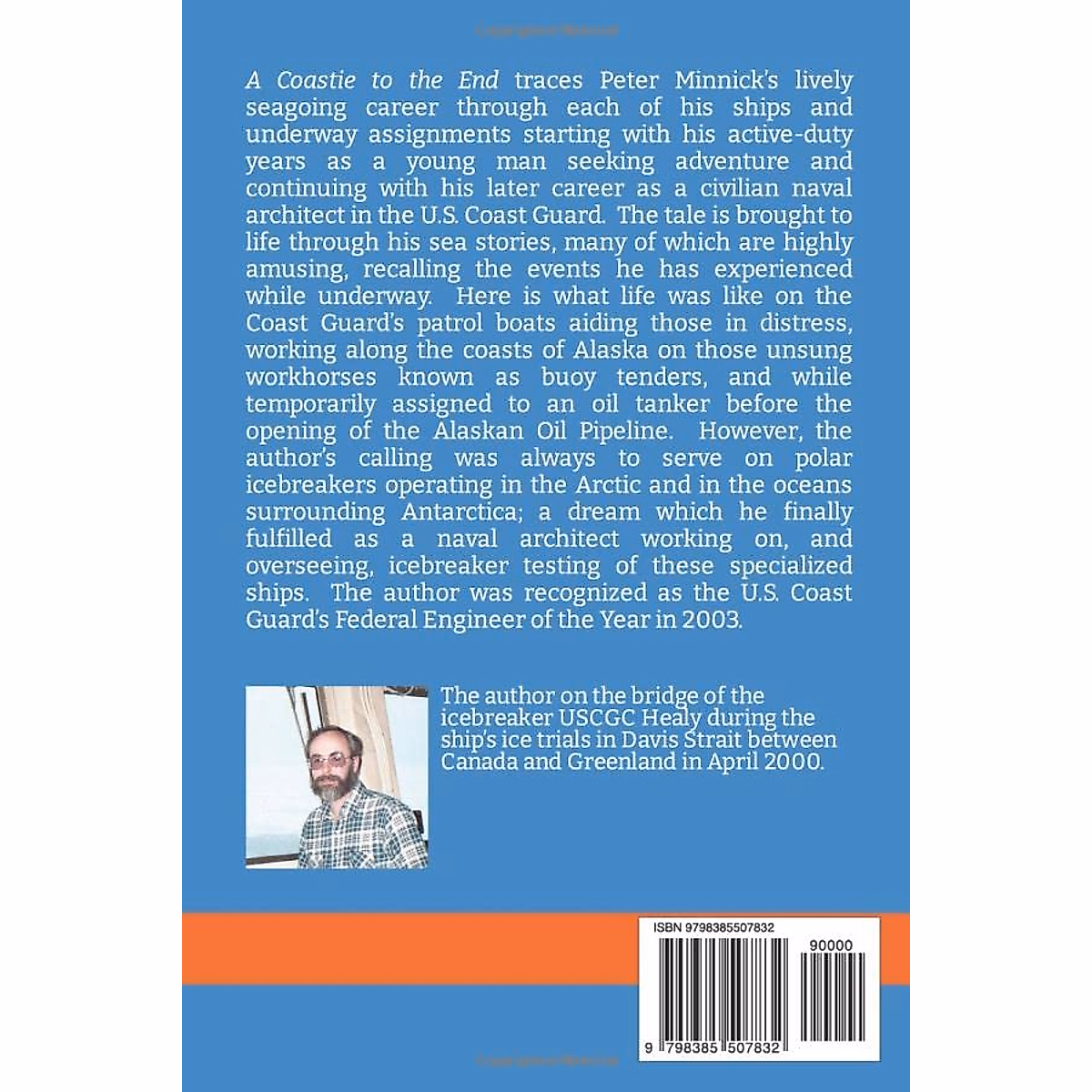 A Coastie to the End traces Peter Minnick's lively seagoing career through each of his ships and underway assignments starting with his active-duty years as a young man seeking adventure and continuing with his later career as a civilian naval architect in the U.S. Coast Guard. The tale is brought to life through his sea stories, many of which are highly amusing, recalling the events he has experienced while underway. Here is what life was like on the Coast Guard's patrol boats aiding those in distress, working along the coasts of Alaska on those unsung workhorses known as buoy tenders, and while temporarily assigned to an oil tanker before the opening of the Alaskan Oil Pipeline. However, the author's calling was always to serve on polar icebreakers operating in the Arctic and in the oceans surrounding Antarctica; a dream which he finally fulfilled as a naval architect working on, and overseeing, icebreaker testing of these specialized ships. The author was recognized as the U.S. Coast Guard's Federal Engineer of the Year in 2003.

The author on the bridge of the icebreaker USCGC Healy during the ship's ice trials in Davis Strait between Canada and Greenland in April 2000.

ISBN 9798385507832

90000

9 798385 507832